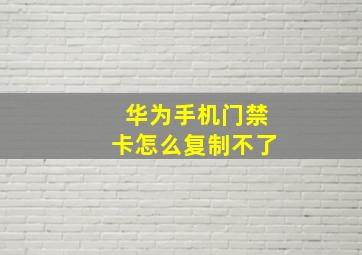 华为手机门禁卡怎么复制不了